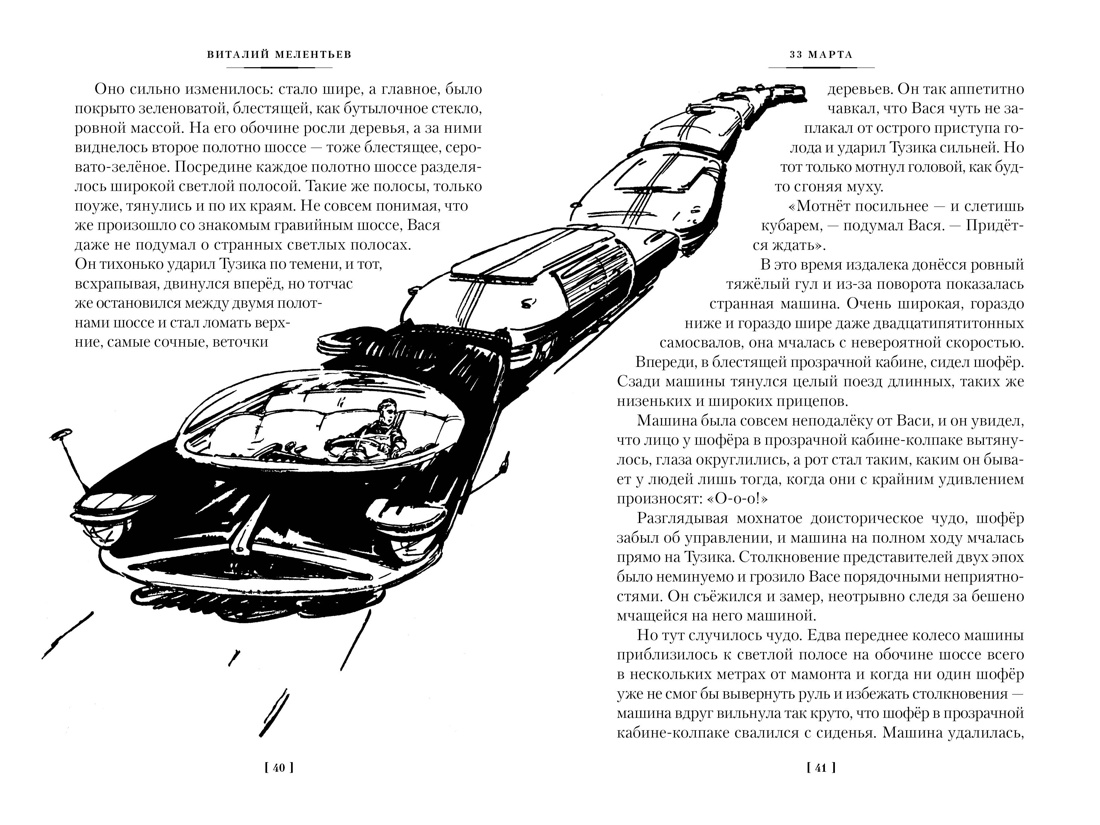 ВИТАЛИЙ МЕЛЕНТЬЕВ

Оно сильно изменилось: стало шире, а главное, было покрыто зеленоватой, блестящей, как бутылочное стекло, ровной массой. На его обочине росли деревья, а за ними виднелось второе полотно шоссе — тоже блестящее, серовато-зелёное. Посредине каждое полотно шоссе разделялось широкой светлой полосой. Такие же полосы, только поуже, тянулись и по их краям. Не совсем понимая, что же произошло со знакомым гравийным шоссе, Вася даже не подумал о странных светлых полосах. Он тихонько ударил Тузика по темени, и тот, всхрапывая, двинулся вперёд, но тотчас же остановился между двумя полотнами шоссе и стал ломать верхние, самые сочные, веточки

[ 40 ]

33 МАРТА

деревьев. Он так аппетитно чавкал, что Вася чуть не заплакал от острого приступа голода и ударил Тузика сильней. Но тот только мотнул головой, как будто сгоняя муху.

«Мотнёт посильнее — и слетишь кубарем, — подумал Вася. — Придётся ждать».

В это время издалека донёсся ровный тяжёлый гул и из-за поворота показалась странная машина. Очень широкая, гораздо ниже и гораздо шире даже двадцатипятитонных самосвалов, она мчалась с невероятной скоростью. Впереди, в блестящей прозрачной кабине, сидел шофёр. Сзади машины тянулся целый поезд длинных, таких же низеньких и широких прицепов.

Машина была совсем неподалёку от Васи, и он увидел, что лицо у шофёра в прозрачной кабине-колпаке вытянулось, глаза округлились, а рот стал таким, каким он бывает у людей лишь тогда, когда они с крайним удивлением произносят: «О-о-о!»

Разглядывая мохнатое доисторическое чудо, шофёр забыл об управлении, и машина на полном ходу мчалась прямо на Тузика. Столкновение представителей двух эпох было неминуемо и грозило Васе порядочными неприятностями. Он съёжился и замер, неотрывно следя за бешено мчащейся на него машиной.

Но тут случилось чудо. Едва переднее колесо машины приблизилось к светлой полосе на обочине шоссе всего в нескольких метрах от мамонта и когда ни один шофёр уже не смог бы вывернуть руль и избежать столкновения — машина вдруг вильнула так круто, что шофёр в прозрачной кабине-колпаке свалился с сиденья. Машина удалилась,

[ 41 ]